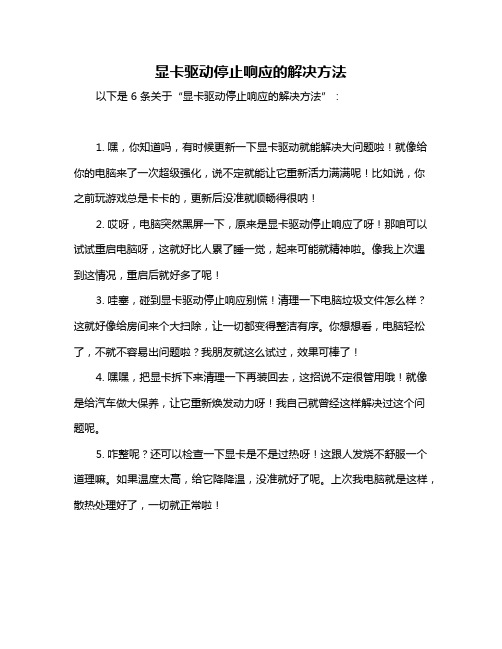 显卡驱动停止响应的解决方法

以下是 6 条关于“显卡驱动停止响应的解决方法”：

1. 嘿，你知道吗，有时候更新一下显卡驱动就能解决大问题啦！就像给你的电脑来了一次超级强化，说不定就能让它重新活力满满呢！比如说，你之前玩游戏总是卡卡的，更新后没准就顺畅得很呐！

2. 哎呀，电脑突然黑屏一下，原来是显卡驱动停止响应了呀！那咱可以试试重启电脑呀，这就好比人累了睡一觉，起来可能就精神啦。像我上次遇到这情况，重启后就好多了呢！

3. 哇塞，碰到显卡驱动停止响应别慌！清理一下电脑垃圾文件怎么样？这就好像给房间来个大扫除，让一切都变得整洁有序。你想想看，电脑轻松了，不就不容易出问题啦？我朋友就这么试过，效果可棒了！

4. 嘿嘿，把显卡拆下来清理一下再装回去，这招说不定很管用哦！就像是给汽车做大保养，让它重新焕发动力呀！我自己就曾经这样解决过这个问题呢。

5. 咋整呢？还可以检查一下显卡是不是过热呀！这跟人发烧不舒服一个道理嘛。如果温度太高，给它降降温，没准就好了呢。上次我电脑就是这样，散热处理好了，一切就正常啦！